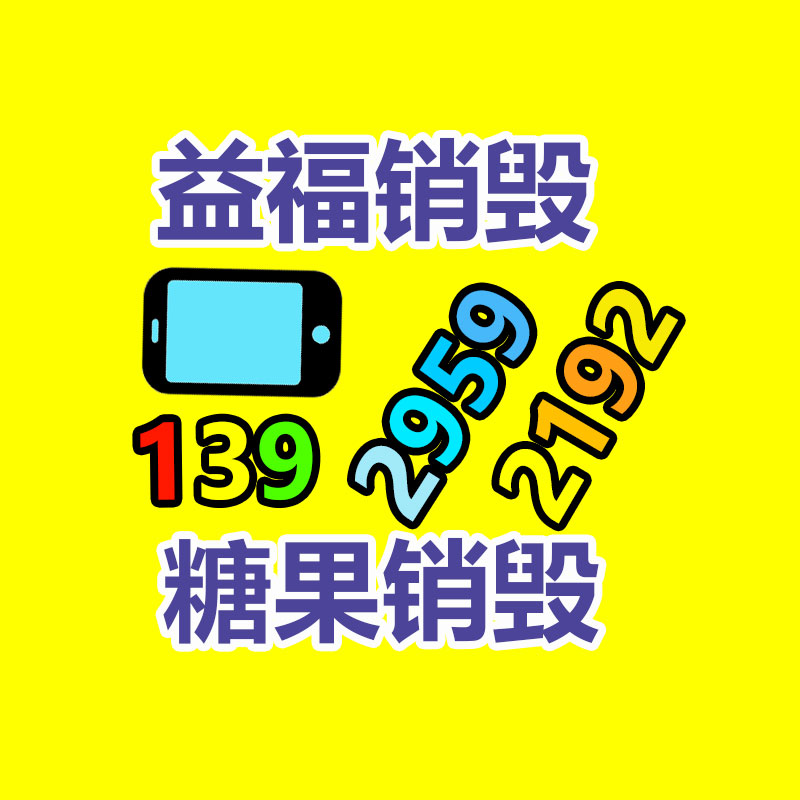 益福销毁

139 2959 2192

糖果销毁